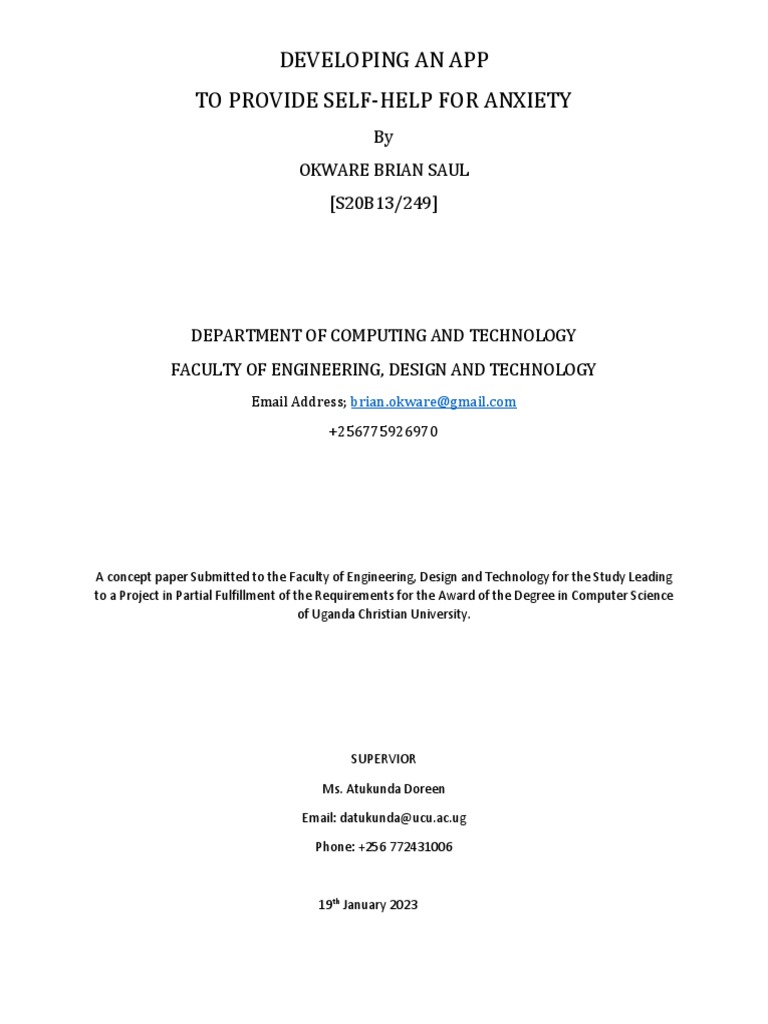 DEVELOPING AN APP

TO PROVIDE SELF-HELP FOR ANXIETY

By

OKWARE BRIAN SAUL

[S20B13/249]

DEPARTMENT OF COMPUTING AND TECHNOLOGY

FACULTY OF ENGINEERING, DESIGN AND TECHNOLOGY

Email Address; brian.okware@gmail.com

+256775926970

A concept paper Submitted to the Faculty of Engineering, Design and Technology for the Study Leading to a Project in Partial Fulfillment of the Requirements for the Award of the Degree in Computer Science of Uganda Christian University.

SUPERVIOR

Ms. Atukunda Doreen

Email: datukunda@ucu.ac.ug

Phone: +256 772431006

19$^{th}$ January 2023